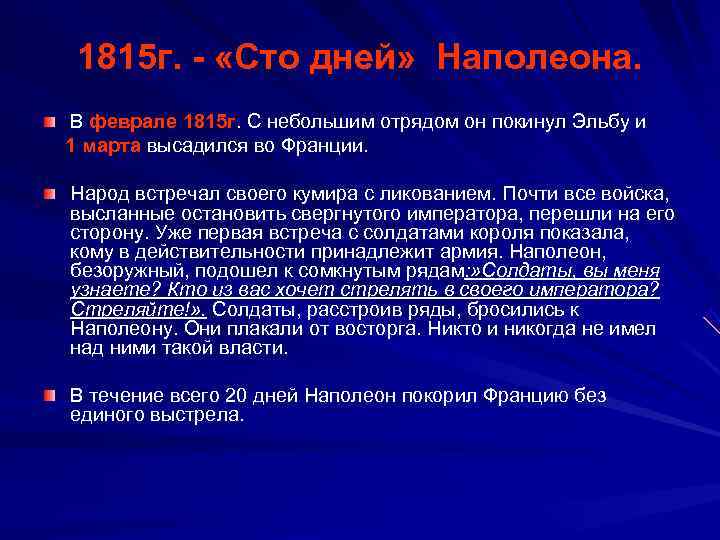 1815г. - «Сто дней» Наполеона.

В феврале 1815г. С небольшим отрядом он покинул Эльбу и 1 марта высадился во Франции.

Народ встречал своего кумира с ликованием. Почти все войска, высланные остановить свергнутого императора, перешли на его сторону. Уже первая встреча с солдатами короля показала, кому в действительности принадлежит армия. Наполеон, безоружный, подошел к сомкнутым рядам:»Солдаты, вы меня узнаете? Кто из вас хочет стрелять в своего императора? Стреляйте!». Солдаты, расстроив ряды, бросились к Наполеону. Они плакали от восторга. Никто и никогда не имел над ними такой власти.

В течение всего 20 дней Наполеон покорил Францию без единого выстрела.